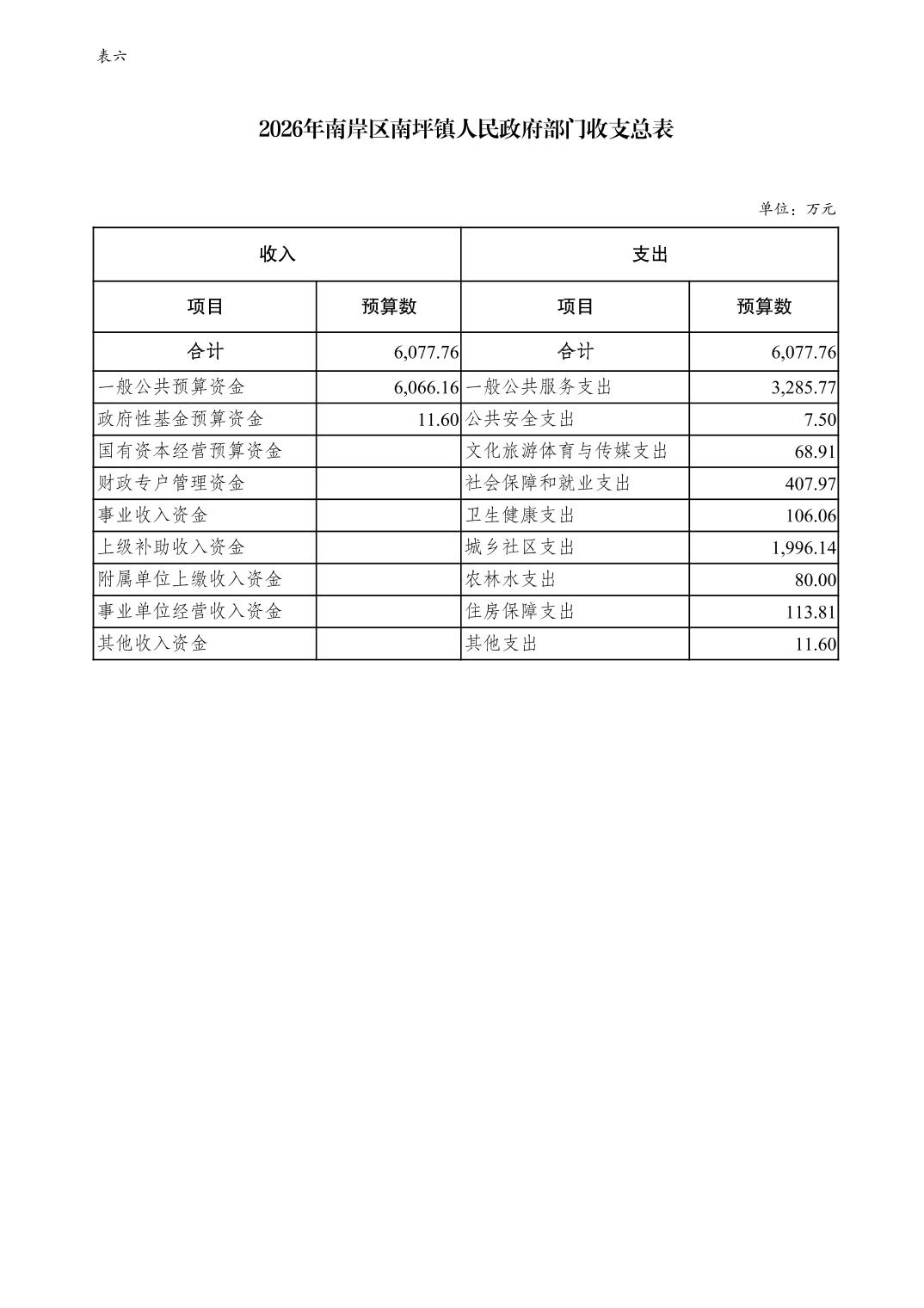 表六

2026年南岸区南坪镇人民政府部门收支总表

单位：万元

| 收入 | | 支出 | |
|---|---|---|---|
| 项目 | 预算数 | 项目 | 预算数 |
| 合计 | 6,077.76 | 合计 | 6,077.76 |
| 一般公共预算资金 | 6,066.16 | 一般公共服务支出 | 3,285.77 |
| 政府性基金预算资金 | 11.60 | 公共安全支出 | 7.50 |
| 国有资本经营预算资金 | | 文化旅游体育与传媒支出 | 68.91 |
| 财政专户管理资金 | | 社会保障和就业支出 | 407.97 |
| 事业收入资金 | | 卫生健康支出 | 106.06 |
| 上级补助收入资金 | | 城乡社区支出 | 1,996.14 |
| 附属单位上缴收入资金 | | 农林水支出 | 80.00 |
| 事业单位经营收入资金 | | 住房保障支出 | 113.81 |
| 其他收入资金 | | 其他支出 | 11.60 |